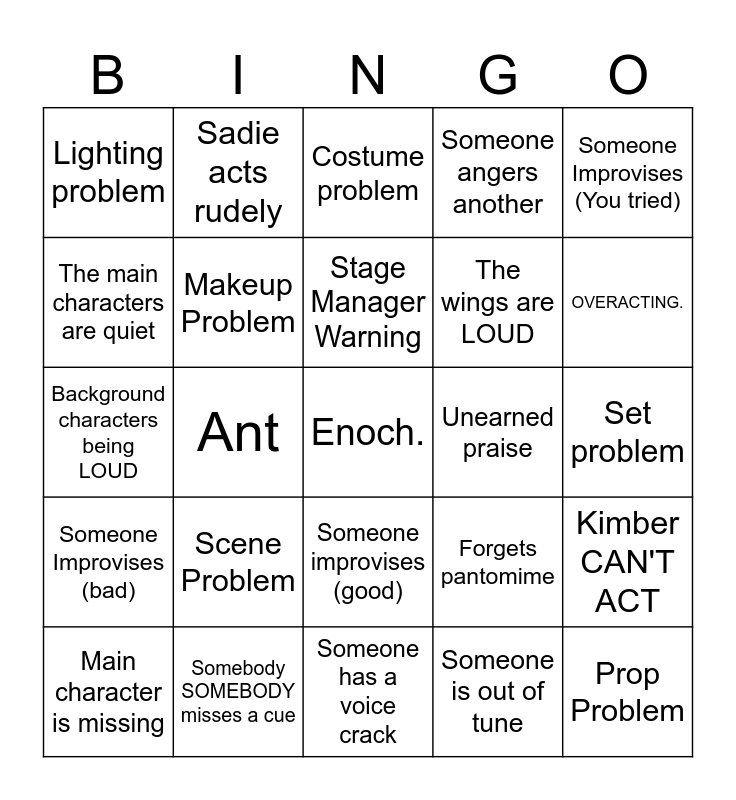 | B | I | N | G | O |
|---|---|---|---|---|
| Lighting problem | Sadie acts rudely | Costume problem | Someone angers another | Someone Improvises (You tried) |
| The main characters are quiet | Makeup Problem | Stage Manager Warning | The wings are LOUD | OVERACTING. |
| Background characters being LOUD | Ant | Enoch. | Unearned praise | Set problem |
| Someone Improvises (bad) | Scene Problem | Someone improvises (good) | Forgets pantomime | Kimber CAN'T ACT |
| Main character is missing | Somebody SOMEBODY misses a cue | Someone has a voice crack | Someone is out of tune | Prop Problem |